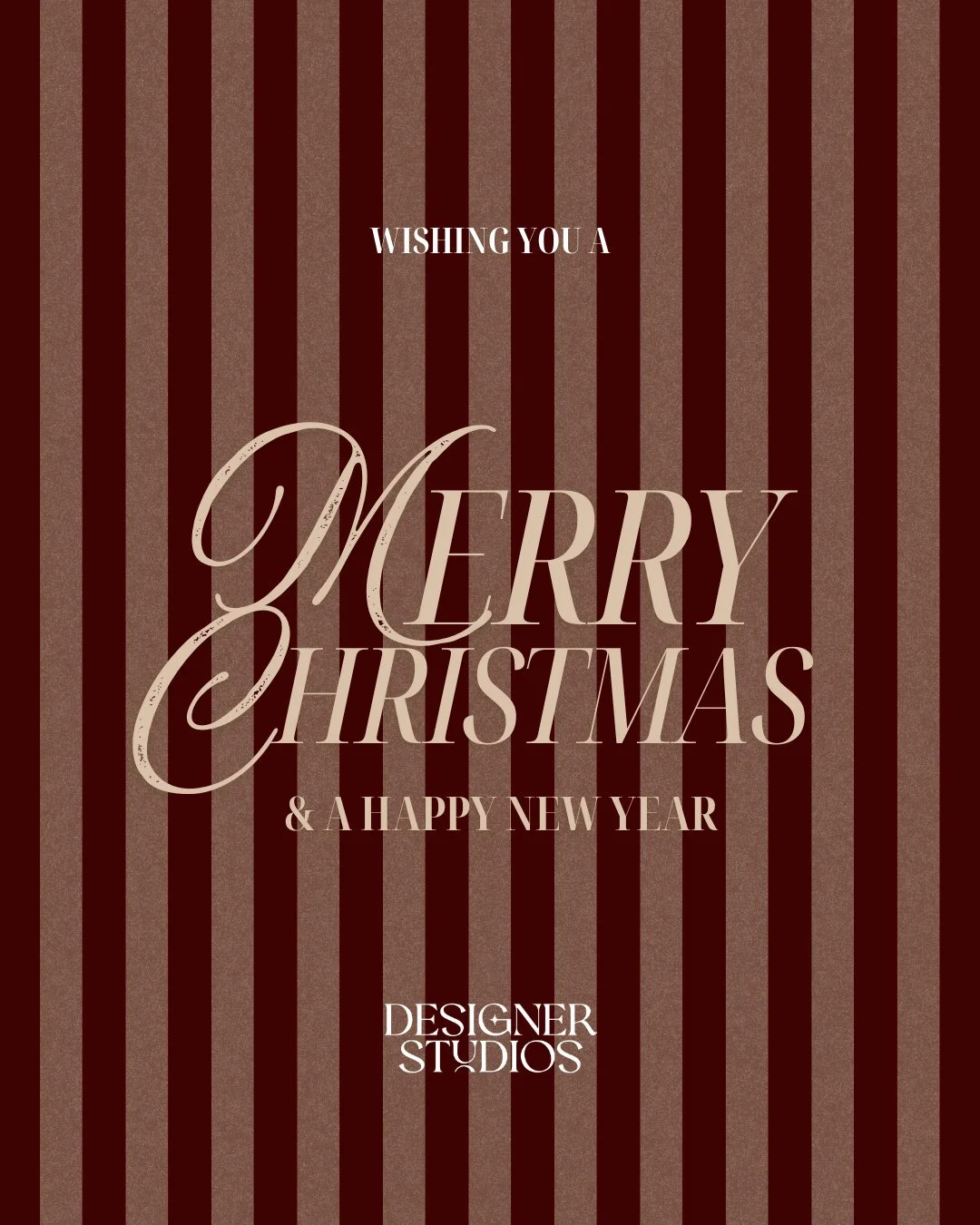 WISHING YOU A

MERRY
CHRISTMAS

& A HAPPY NEW YEAR

DESIGNER
STUDIOS